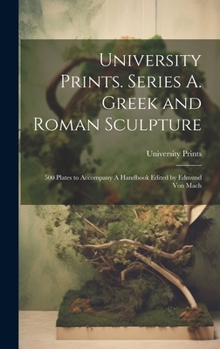 University Prints. Series A. Greek and Roman Sculpture

University Prints

500 Plates to Accompany A Handbook Edited by Edmund Von Mach